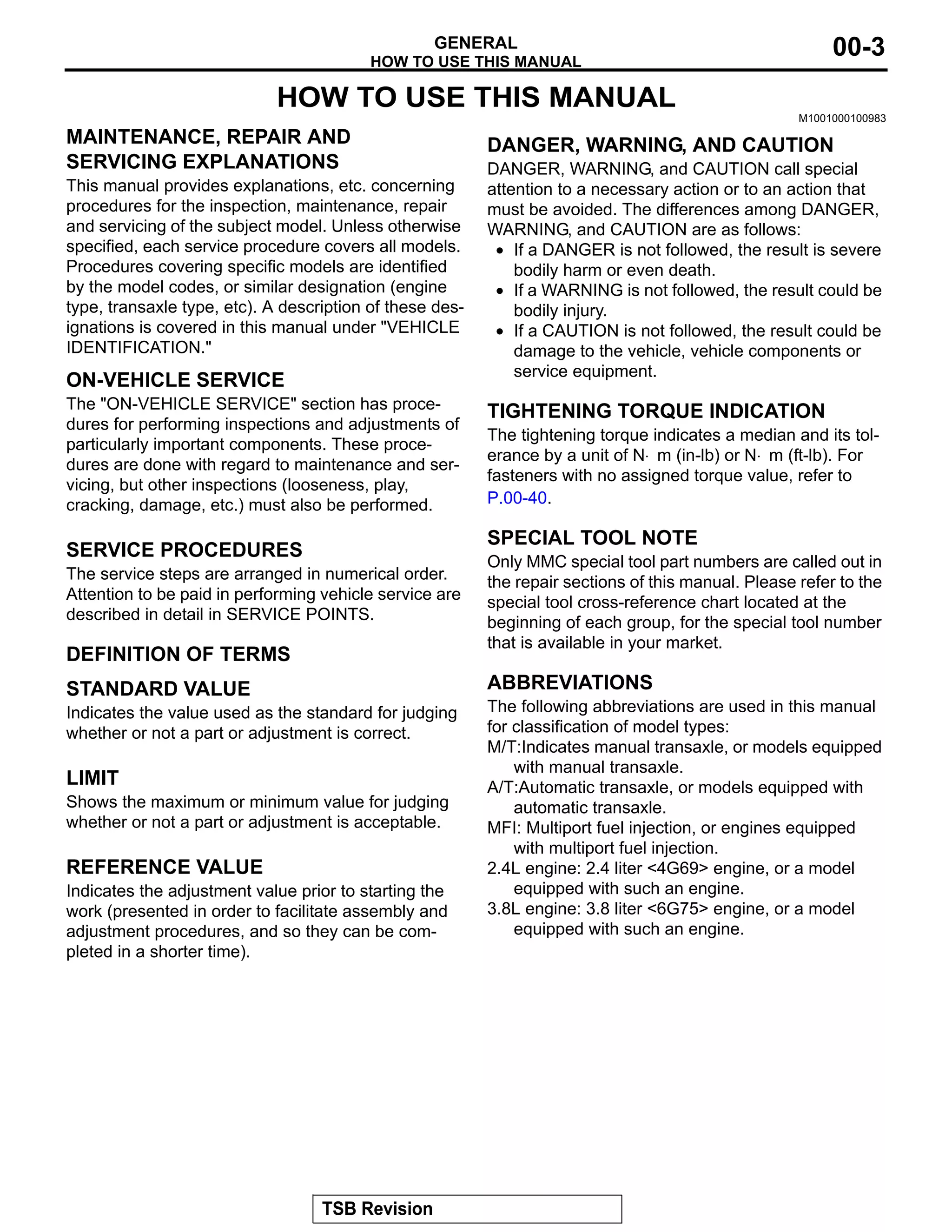 GENERAL
HOW TO USE THIS MANUAL

00-3

HOW TO USE THIS MANUAL

M1001000100983

MAINTENANCE, REPAIR AND SERVICING EXPLANATIONS

This manual provides explanations, etc. concerning procedures for the inspection, maintenance, repair and servicing of the subject model. Unless otherwise specified, each service procedure covers all models. Procedures covering specific models are identified by the model codes, or similar designation (engine type, transaxle type, etc). A description of these designations is covered in this manual under "VEHICLE IDENTIFICATION."

ON-VEHICLE SERVICE

The "ON-VEHICLE SERVICE" section has procedures for performing inspections and adjustments of particularly important components. These procedures are done with regard to maintenance and servicing, but other inspections (looseness, play, cracking, damage, etc.) must also be performed.

SERVICE PROCEDURES

The service steps are arranged in numerical order. Attention to be paid in performing vehicle service are described in detail in SERVICE POINTS.

DEFINITION OF TERMS

STANDARD VALUE

Indicates the value used as the standard for judging whether or not a part or adjustment is correct.

LIMIT

Shows the maximum or minimum value for judging whether or not a part or adjustment is acceptable.

REFERENCE VALUE

Indicates the adjustment value prior to starting the work (presented in order to facilitate assembly and adjustment procedures, and so they can be completed in a shorter time).

DANGER, WARNING, AND CAUTION

DANGER, WARNING, and CAUTION call special attention to a necessary action or to an action that must be avoided. The differences among DANGER, WARNING, and CAUTION are as follows:

• If a DANGER is not followed, the result is severe bodily harm or even death.
• If a WARNING is not followed, the result could be bodily injury.
• If a CAUTION is not followed, the result could be damage to the vehicle, vehicle components or service equipment.

TIGHTENING TORQUE INDICATION

The tightening torque indicates a median and its tolerance by a unit of N· m (in-lb) or N· m (ft-lb). For fasteners with no assigned torque value, refer to P.00-40.

SPECIAL TOOL NOTE

Only MMC special tool part numbers are called out in the repair sections of this manual. Please refer to the special tool cross-reference chart located at the beginning of each group, for the special tool number that is available in your market.

ABBREVIATIONS

The following abbreviations are used in this manual for classification of model types:
M/T:Indicates manual transaxle, or models equipped with manual transaxle.
A/T:Automatic transaxle, or models equipped with automatic transaxle.
MFI: Multiport fuel injection, or engines equipped with multiport fuel injection.
2.4L engine: 2.4 liter <4G69> engine, or a model equipped with such an engine.
3.8L engine: 3.8 liter <6G75> engine, or a model equipped with such an engine.

TSB Revision